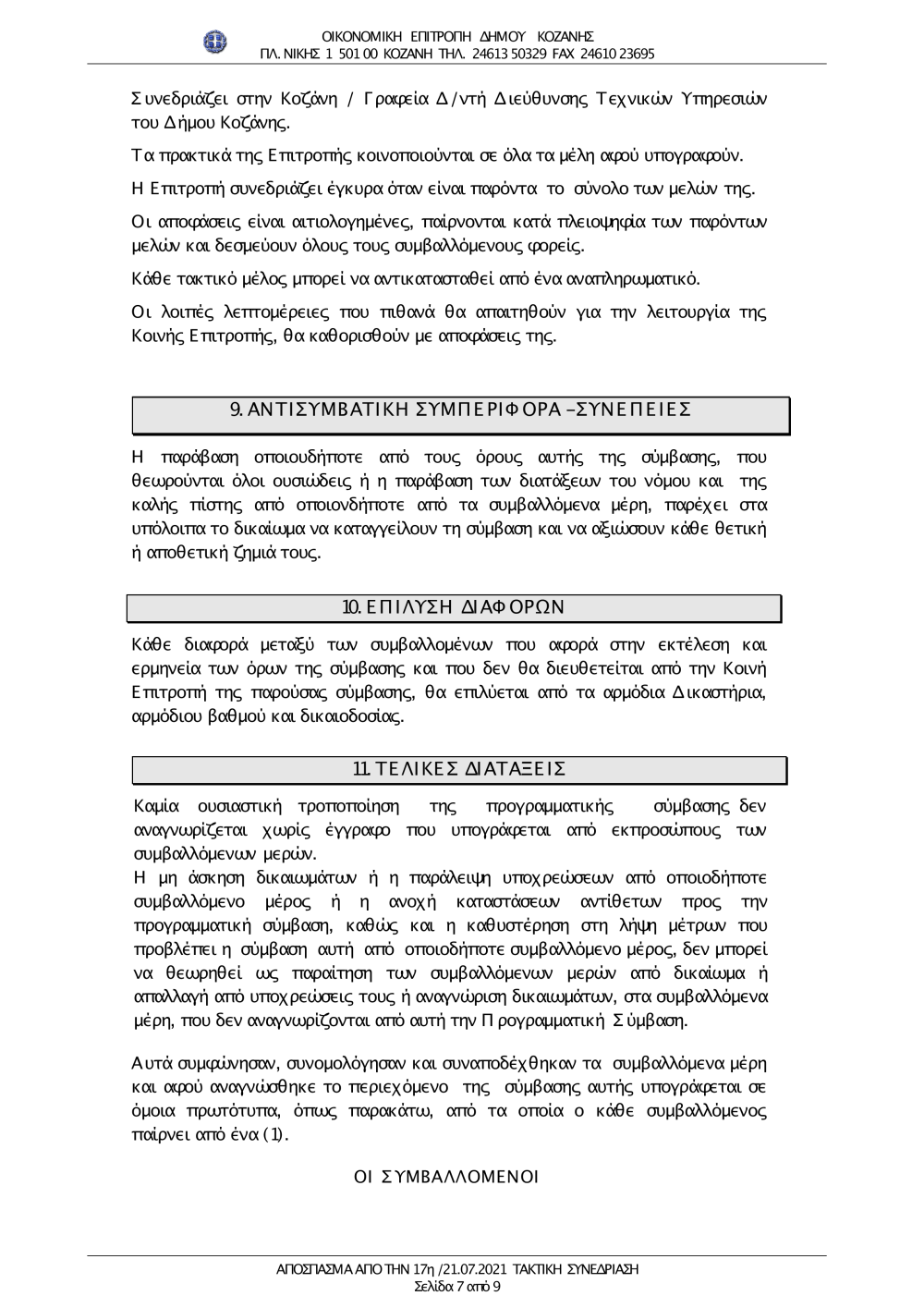 ΟΙΚΟΝΟΜΙΚΗ ΕΠΙΤΡΟΠΗ ΔΗΜΟΥ ΚΟΖΑΝΗΣ
ΠΛ. ΝΙΚΗΣ 1 501 00 ΚΟΖΑΝΗ ΤΗΛ. 24613 50329 FAX 24610 23695

Συνεδριάζει στην Κοζάνη / Γραφεία Δ/ντή Διεύθυνσης Τεχνικών Υπηρεσιών του Δήμου Κοζάνης.

Τα πρακτικά της Επιτροπής κοινοποιούνται σε όλα τα μέλη αφού υπογραφούν.

Η Επιτροπή συνεδριάζει έγκυρα όταν είναι παρόντα το σύνολο των μελών της.

Οι αποφάσεις είναι αιτιολογημένες, παίρνονται κατά πλειοψηφία των παρόντων μελών και δεσμεύουν όλους τους συμβαλλόμενους φορείς.

Κάθε τακτικό μέλος μπορεί να αντικατασταθεί από ένα αναπληρωματικό.

Οι λοιπές λεπτομέρειες που πιθανά θα απαιτηθούν για την λειτουργία της Κοινής Επιτροπής, θα καθορισθούν με αποφάσεις της.

9. ΑΝΤΙΣΥΜΒΑΤΙΚΗ ΣΥΜΠΕΡΙΦΟΡΑ –ΣΥΝΕΠΕΙΕΣ

Η παράβαση οποιουδήποτε από τους όρους αυτής της σύμβασης, που θεωρούνται όλοι ουσιώδεις ή η παράβαση των διατάξεων του νόμου και της καλής πίστης από οποιονδήποτε από τα συμβαλλόμενα μέρη, παρέχει στα υπόλοιπα το δικαίωμα να καταγγείλουν τη σύμβαση και να αξιώσουν κάθε θετική ή αποθετική ζημιά τους.

10. ΕΠΙΛΥΣΗ ΔΙΑΦΟΡΩΝ

Κάθε διαφορά μεταξύ των συμβαλλομένων που αφορά στην εκτέλεση και ερμηνεία των όρων της σύμβασης και που δεν θα διευθετείται από την Κοινή Επιτροπή της παρούσας σύμβασης, θα επιλύεται από τα αρμόδια Δικαστήρια, αρμόδιου βαθμού και δικαιοδοσίας.

11. ΤΕΛΙΚΕΣ ΔΙΑΤΑΞΕΙΣ

Καμία ουσιαστική τροποποίηση της προγραμματικής σύμβασης δεν αναγνωρίζεται χωρίς έγγραφο που υπογράφεται από εκπροσώπους των συμβαλλόμενων μερών.
Η μη άσκηση δικαιωμάτων ή η παράλειψη υποχρεώσεων από οποιοδήποτε συμβαλλόμενο μέρος ή η ανοχή καταστάσεων αντίθετων προς την προγραμματική σύμβαση, καθώς και η καθυστέρηση στη λήψη μέτρων που προβλέπει η σύμβαση αυτή από οποιοδήποτε συμβαλλόμενο μέρος, δεν μπορεί να θεωρηθεί ως παραίτηση των συμβαλλόμενων μερών από δικαίωμα ή απαλλαγή από υποχρεώσεις τους ή αναγνώριση δικαιωμάτων, στα συμβαλλόμενα μέρη, που δεν αναγνωρίζονται από αυτή την Προγραμματική Σύμβαση.

Αυτά συμφώνησαν, συνομολόγησαν και συναποδέχθηκαν τα συμβαλλόμενα μέρη και αφού αναγνώσθηκε το περιεχόμενο της σύμβασης αυτής υπογράφεται σε όμοια πρωτότυπα, όπως παρακάτω, από τα οποία ο κάθε συμβαλλόμενος παίρνει από ένα (1).

ΟΙ ΣΥΜΒΑΛΛΟΜΕΝΟΙ

ΑΠΟΣΠΑΣΜΑ ΑΠΟ ΤΗΝ 17η /21.07.2021 ΤΑΚΤΙΚΗ ΣΥΝΕΔΡΙΑΣΗ
Σελίδα 7 από 9